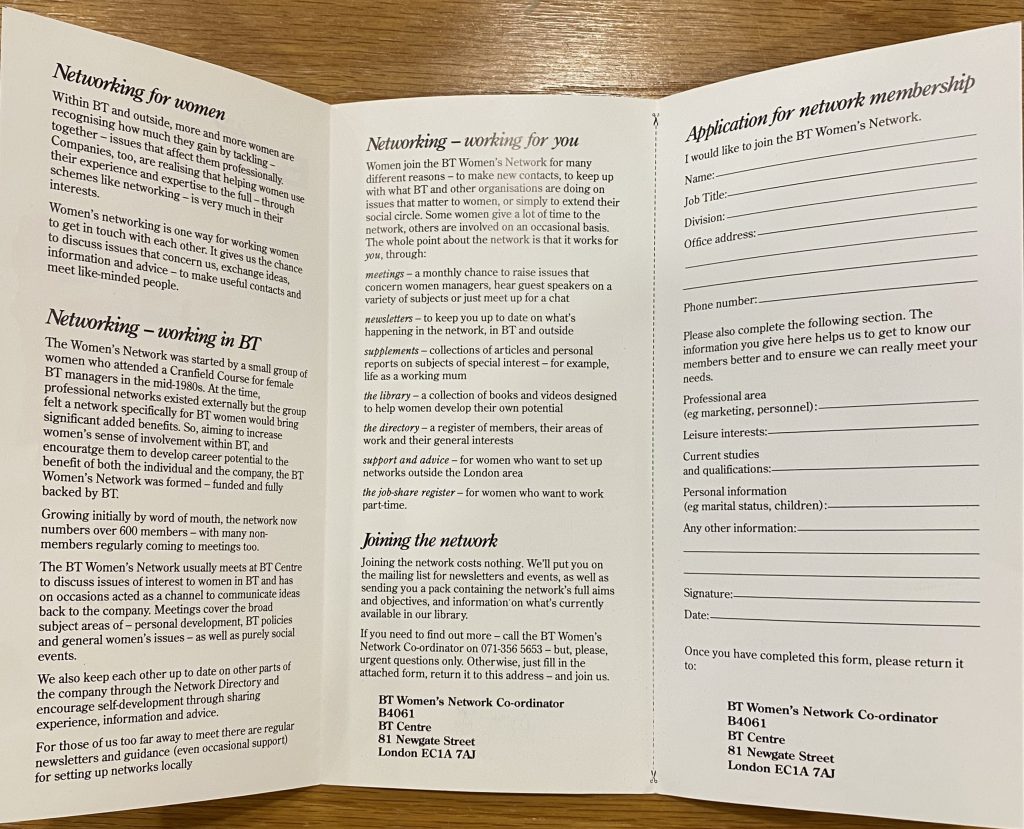 Networking for women

Within BT and outside, more and more women are recognising how much they gain by tackling – together – issues that affect them professionally. Companies, too, are realising that helping women use their experience and expertise to the full – through schemes like networking – is very much in their interests.

Women's networking is one way for working women to get in touch with each other. It gives us the chance to discuss issues that concern us, exchange ideas, information and advice – to make useful contacts and meet like-minded people.

Networking – working in BT

The Women's Network was started by a small group of women who attended a Cranfield Course for female BT managers in the mid-1980s. At the time, professional networks existed externally but the group felt a network specifically for BT women would bring significant added benefits. So, aiming to increase women's sense of involvement within BT, and encouratge them to develop career potential to the benefit of both the individual and the company, the BT Women's Network was formed – funded and fully backed by BT.

Growing initially by word of mouth, the network now numbers over 600 members – with many non-members regularly coming to meetings too.

The BT Women's Network usually meets at BT Centre to discuss issues of interest to women in BT and has on occasions acted as a channel to communicate ideas back to the company. Meetings cover the broad subject areas of – personal development, BT policies and general women's issues – as well as purely social events.

We also keep each other up to date on other parts of the company through the Network Directory and encourage self-development through sharing experience, information and advice.

For those of us too far away to meet there are regular newsletters and guidance (even occasional support) for setting up networks locally

Networking – working for you

Women join the BT Women's Network for many different reasons – to make new contacts, to keep up with what BT and other organisations are doing on issues that matter to women, or simply to extend their social circle. Some women give a lot of time to the network, others are involved on an occasional basis. The whole point about the network is that it works for you, through:

meetings – a monthly chance to raise issues that concern women managers, hear guest speakers on a variety of subjects or just meet up for a chat

newsletters – to keep you up to date on what's happening in the network, in BT and outside

supplements – collections of articles and personal reports on subjects of special interest – for example, life as a working mum

the library – a collection of books and videos designed to help women develop their own potential

the directory – a register of members, their areas of work and their general interests

support and advice – for women who want to set up networks outside the London area

the job-share register – for women who want to work part-time.

Joining the network

Joining the network costs nothing. We'll put you on the mailing list for newsletters and events, as well as sending you a pack containing the network's full aims and objectives, and information on what's currently available in our library.

If you need to find out more – call the BT Women's Network Co-ordinator on 071-356 5653 – but, please, urgent questions only. Otherwise, just fill in the attached form, return it to this address – and join us.

BT Women's Network Co-ordinator
B4061
BT Centre
81 Newgate Street
London EC1A 7AJ

Application for network membership

I would like to join the BT Women's Network.

Name:

Job Title:

Division:

Office address:

Phone number:

Please also complete the following section. The information you give here helps us to get to know our members better and to ensure we can really meet your needs.

Professional area (eg marketing, personnel):

Leisure interests:

Current studies and qualifications:

Personal information (eg marital status, children):

Any other information:

Signature:

Date:

Once you have completed this form, please return it to:

BT Women's Network Co-ordinator
B4061
BT Centre
81 Newgate Street
London EC1A 7AJ